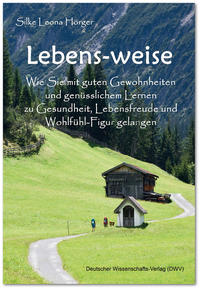 Silke Leona Hörger

Lebens-weise

Wie Sie mit guten Gewohnheiten und genüsslichem Lernen zu Gesundheit, Lebensfreude und Wohlfühl-Figur gelangen

Deutscher Wissenschafts-Verlag (DWV)